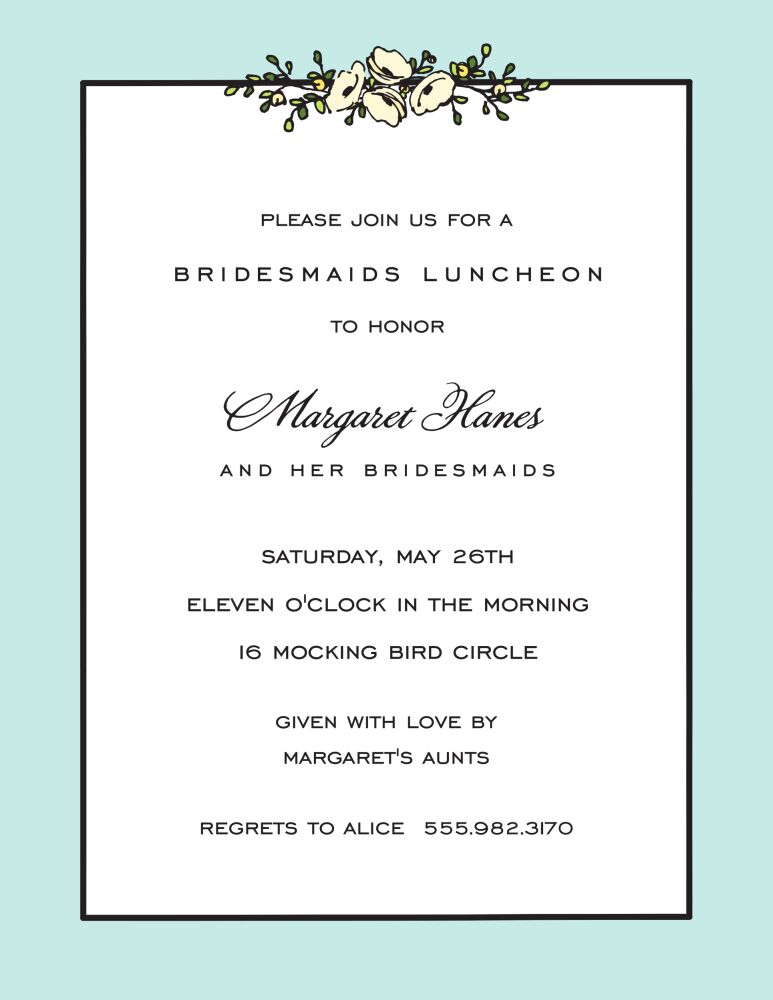 PLEASE JOIN US FOR A

BRIDESMAIDS LUNCHEON

TO HONOR

Margaret Hanes

AND HER BRIDESMAIDS

SATURDAY, MAY 26TH

ELEVEN O'CLOCK IN THE MORNING

16 MOCKING BIRD CIRCLE

GIVEN WITH LOVE BY

MARGARET'S AUNTS

REGRETS TO ALICE 555.982.3170